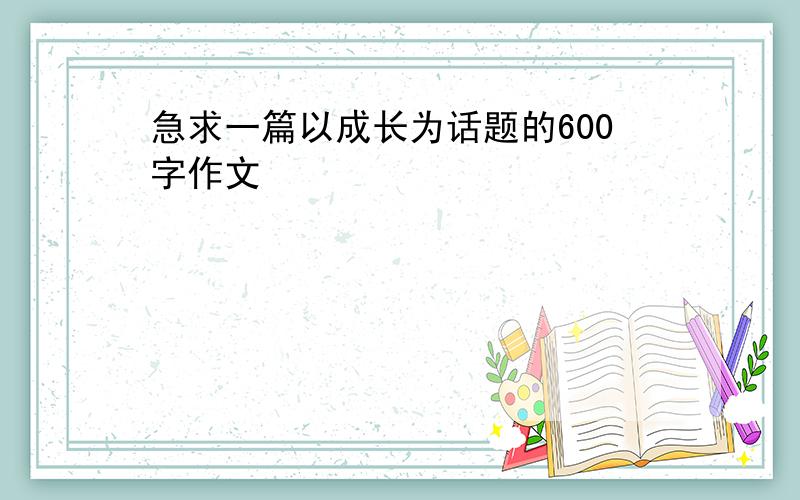 急求一篇以成长为话题的600字作文